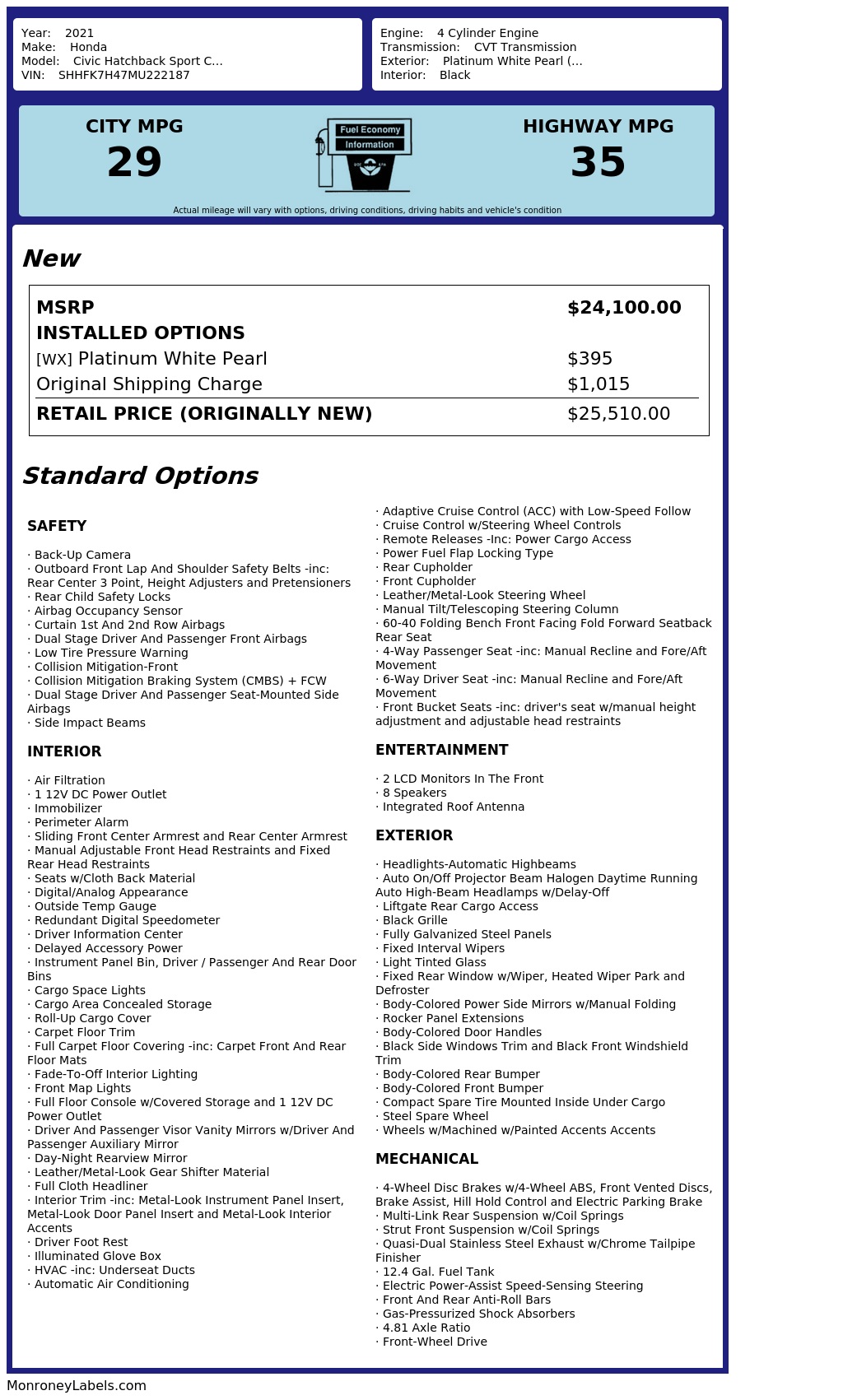 Year: 2021
Make: Honda
Model: Civic Hatchback Sport C...
VIN: SHHFK7H47MU222187

Engine: 4 Cylinder Engine
Transmission: CVT Transmission
Exterior: Platinum White Pearl (...
Interior: Black

CITY MPG
29

Fuel Economy
Information

HIGHWAY MPG
35

Actual mileage will vary with options, driving conditions, driving habits and vehicle's condition

New

| MSRP | $24,100.00 |
|---|---|
| INSTALLED OPTIONS | |
| [WX] Platinum White Pearl | $395 |
| Original Shipping Charge | $1,015 |
| RETAIL PRICE (ORIGINALLY NEW) | $25,510.00 |

Standard Options

SAFETY

· Back-Up Camera
· Outboard Front Lap And Shoulder Safety Belts -inc: Rear Center 3 Point, Height Adjusters and Pretensioners
· Rear Child Safety Locks
· Airbag Occupancy Sensor
· Curtain 1st And 2nd Row Airbags
· Dual Stage Driver And Passenger Front Airbags
· Low Tire Pressure Warning
· Collision Mitigation-Front
· Collision Mitigation Braking System (CMBS) + FCW
· Dual Stage Driver And Passenger Seat-Mounted Side Airbags
· Side Impact Beams

INTERIOR

· Air Filtration
· 1 12V DC Power Outlet
· Immobilizer
· Perimeter Alarm
· Sliding Front Center Armrest and Rear Center Armrest
· Manual Adjustable Front Head Restraints and Fixed Rear Head Restraints
· Seats w/Cloth Back Material
· Digital/Analog Appearance
· Outside Temp Gauge
· Redundant Digital Speedometer
· Driver Information Center
· Delayed Accessory Power
· Instrument Panel Bin, Driver / Passenger And Rear Door Bins
· Cargo Space Lights
· Cargo Area Concealed Storage
· Roll-Up Cargo Cover
· Carpet Floor Trim
· Full Carpet Floor Covering -inc: Carpet Front And Rear Floor Mats
· Fade-To-Off Interior Lighting
· Front Map Lights
· Full Floor Console w/Covered Storage and 1 12V DC Power Outlet
· Driver And Passenger Visor Vanity Mirrors w/Driver And Passenger Auxiliary Mirror
· Day-Night Rearview Mirror
· Leather/Metal-Look Gear Shifter Material
· Full Cloth Headliner
· Interior Trim -inc: Metal-Look Instrument Panel Insert, Metal-Look Door Panel Insert and Metal-Look Interior Accents
· Driver Foot Rest
· Illuminated Glove Box
· HVAC -inc: Underseat Ducts
· Automatic Air Conditioning

· Adaptive Cruise Control (ACC) with Low-Speed Follow
· Cruise Control w/Steering Wheel Controls
· Remote Releases -Inc: Power Cargo Access
· Power Fuel Flap Locking Type
· Rear Cupholder
· Front Cupholder
· Leather/Metal-Look Steering Wheel
· Manual Tilt/Telescoping Steering Column
· 60-40 Folding Bench Front Facing Fold Forward Seatback Rear Seat
· 4-Way Passenger Seat -inc: Manual Recline and Fore/Aft Movement
· 6-Way Driver Seat -inc: Manual Recline and Fore/Aft Movement
· Front Bucket Seats -inc: driver's seat w/manual height adjustment and adjustable head restraints

ENTERTAINMENT

· 2 LCD Monitors In The Front
· 8 Speakers
· Integrated Roof Antenna

EXTERIOR

· Headlights-Automatic Highbeams
· Auto On/Off Projector Beam Halogen Daytime Running Auto High-Beam Headlamps w/Delay-Off
· Liftgate Rear Cargo Access
· Black Grille
· Fully Galvanized Steel Panels
· Fixed Interval Wipers
· Light Tinted Glass
· Fixed Rear Window w/Wiper, Heated Wiper Park and Defroster
· Body-Colored Power Side Mirrors w/Manual Folding
· Rocker Panel Extensions
· Body-Colored Door Handles
· Black Side Windows Trim and Black Front Windshield Trim
· Body-Colored Rear Bumper
· Body-Colored Front Bumper
· Compact Spare Tire Mounted Inside Under Cargo
· Steel Spare Wheel
· Wheels w/Machined w/Painted Accents Accents

MECHANICAL

· 4-Wheel Disc Brakes w/4-Wheel ABS, Front Vented Discs, Brake Assist, Hill Hold Control and Electric Parking Brake
· Multi-Link Rear Suspension w/Coil Springs
· Strut Front Suspension w/Coil Springs
· Quasi-Dual Stainless Steel Exhaust w/Chrome Tailpipe Finisher
· 12.4 Gal. Fuel Tank
· Electric Power-Assist Speed-Sensing Steering
· Front And Rear Anti-Roll Bars
· Gas-Pressurized Shock Absorbers
· 4.81 Axle Ratio
· Front-Wheel Drive

MonroneyLabels.com